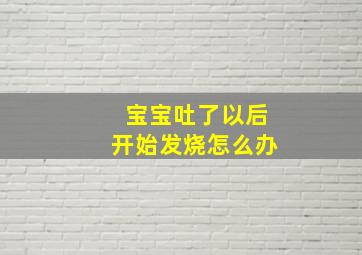 宝宝吐了以后
开始发烧怎么办